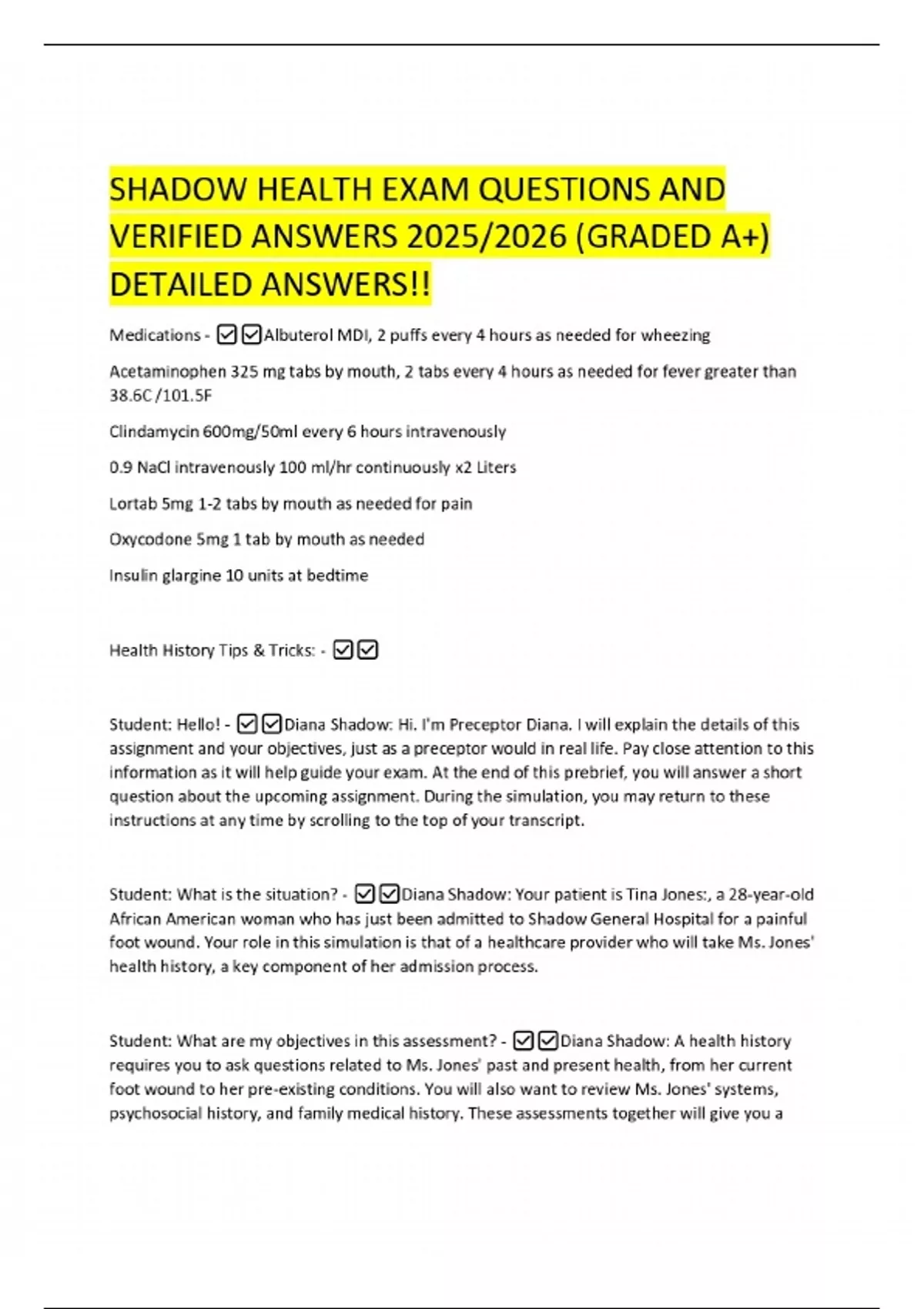 SHADOW HEALTH EXAM QUESTIONS AND VERIFIED ANSWERS 2025/2026 (GRADED A+) DETAILED ANSWERS!!

Medications - ☑☑Albuterol MDI, 2 puffs every 4 hours as needed for wheezing

Acetaminophen 325 mg tabs by mouth, 2 tabs every 4 hours as needed for fever greater than 38.6C /101.5F

Clindamycin 600mg/50ml every 6 hours intravenously

0.9 NaCl intravenously 100 ml/hr continuously x2 Liters

Lortab 5mg 1-2 tabs by mouth as needed for pain

Oxycodone 5mg 1 tab by mouth as needed

Insulin glargine 10 units at bedtime

Health History Tips & Tricks: - ☑☑

Student: Hello! - ☑☑Diana Shadow: Hi. I'm Preceptor Diana. I will explain the details of this assignment and your objectives, just as a preceptor would in real life. Pay close attention to this information as it will help guide your exam. At the end of this prebrief, you will answer a short question about the upcoming assignment. During the simulation, you may return to these instructions at any time by scrolling to the top of your transcript.

Student: What is the situation? - ☑☑Diana Shadow: Your patient is Tina Jones:, a 28-year-old African American woman who has just been admitted to Shadow General Hospital for a painful foot wound. Your role in this simulation is that of a healthcare provider who will take Ms. Jones' health history, a key component of her admission process.

Student: What are my objectives in this assessment? - ☑☑Diana Shadow: A health history requires you to ask questions related to Ms. Jones' past and present health, from her current foot wound to her pre-existing conditions. You will also want to review Ms. Jones' systems, psychosocial history, and family medical history. These assessments together will give you a